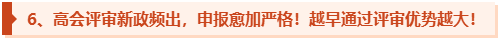 6、高会评审新政频出，申报愈加严格！越早通过评审优势越大！